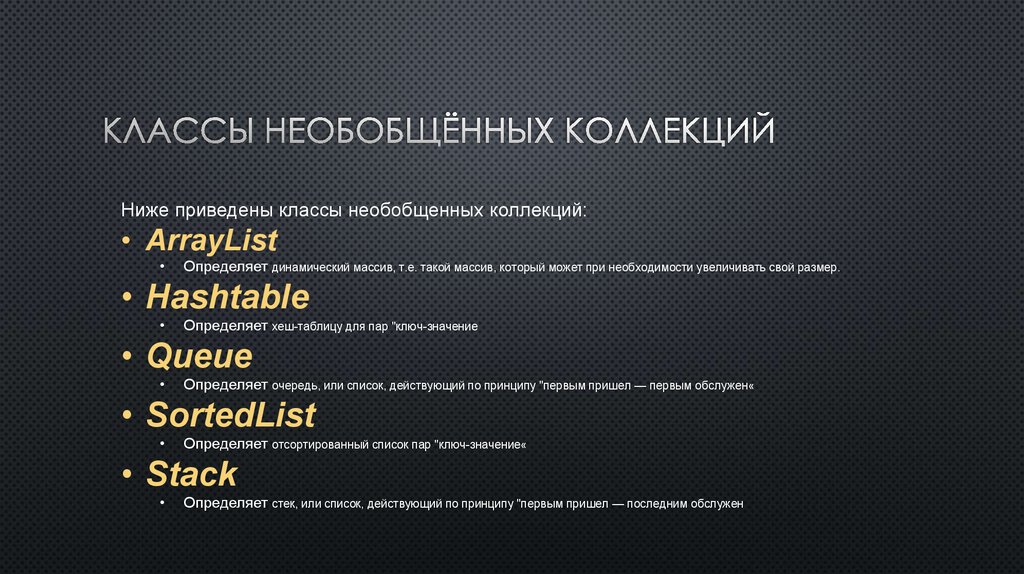 КЛАССЫ НЕОБОБЩЁННЫХ КОЛЛЕКЦИЙ

Ниже приведены классы необобщенных коллекций:

• ArrayList
  • Определяет динамический массив, т.е. такой массив, который может при необходимости увеличивать свой размер.
• Hashtable
  • Определяет хеш-таблицу для пар "ключ-значение
• Queue
  • Определяет очередь, или список, действующий по принципу "первым пришел — первым обслужен«
• SortedList
  • Определяет отсортированный список пар "ключ-значение«
• Stack
  • Определяет стек, или список, действующий по принципу "первым пришел — последним обслужен